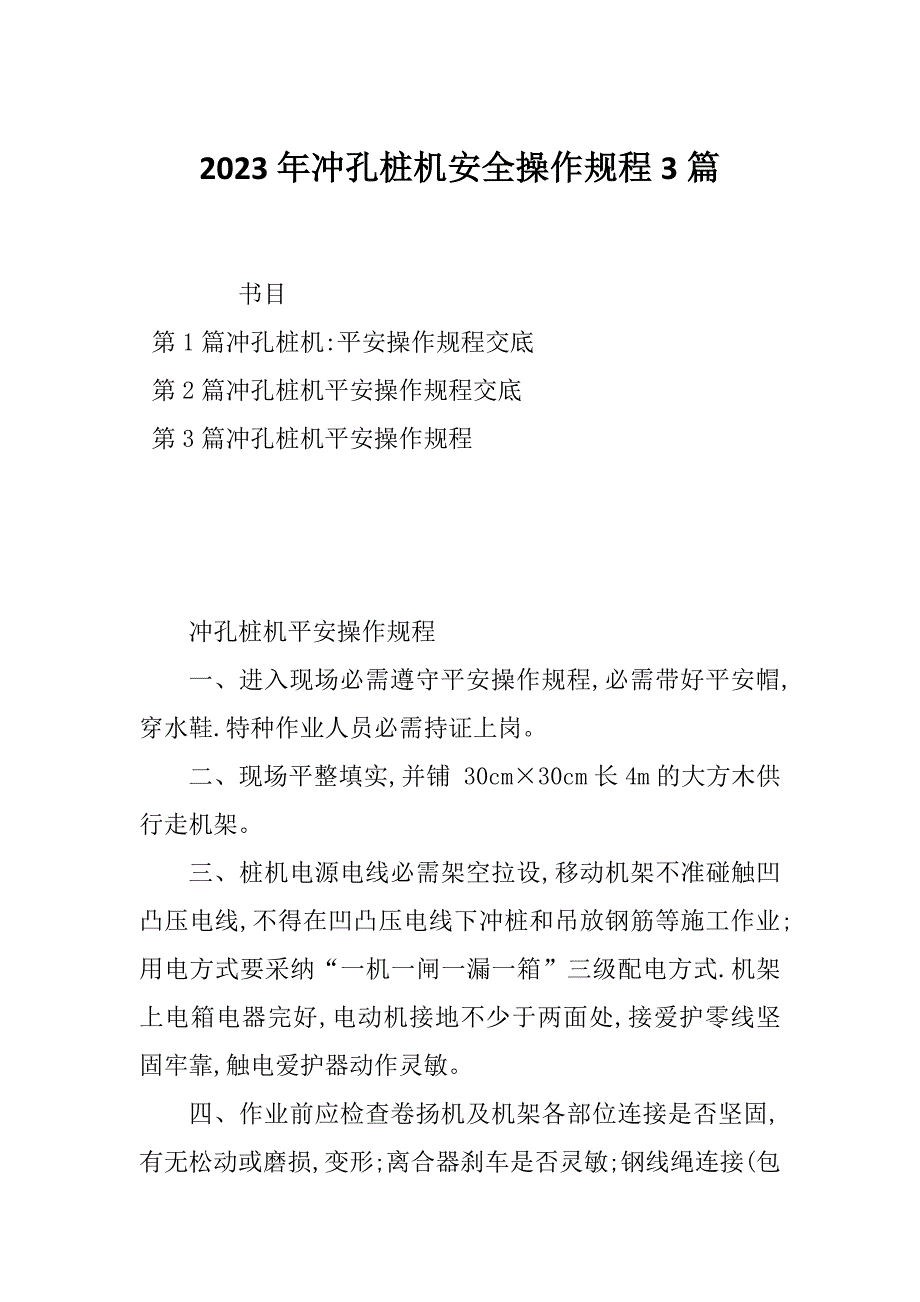 2023年冲孔桩机安全操作规程3篇

书目

第1篇冲孔桩机:平安操作规程交底

第2篇冲孔桩机平安操作规程交底

第3篇冲孔桩机平安操作规程

冲孔桩机平安操作规程

一、进入现场必需遵守平安操作规程,必需带好平安帽,穿水鞋.特种作业人员必需持证上岗。

二、现场平整填实,并铺 30cm×30cm长4m的大方木供行走机架。

三、桩机电源电线必需架空拉设,移动机架不准碰触凹凸压电线,不得在凹凸压电线下冲桩和吊放钢筋等施工作业;用电方式要采纳“一机一闸一漏一箱”三级配电方式.机架上电箱电器完好,电动机接地不少于两面处,接爱护零线坚固牢靠,触电爱护器动作灵敏。

四、作业前应检查卷扬机及机架各部位连接是否坚固,有无松动或磨损,变形;离合器刹车是否灵敏;钢线绳连接(包